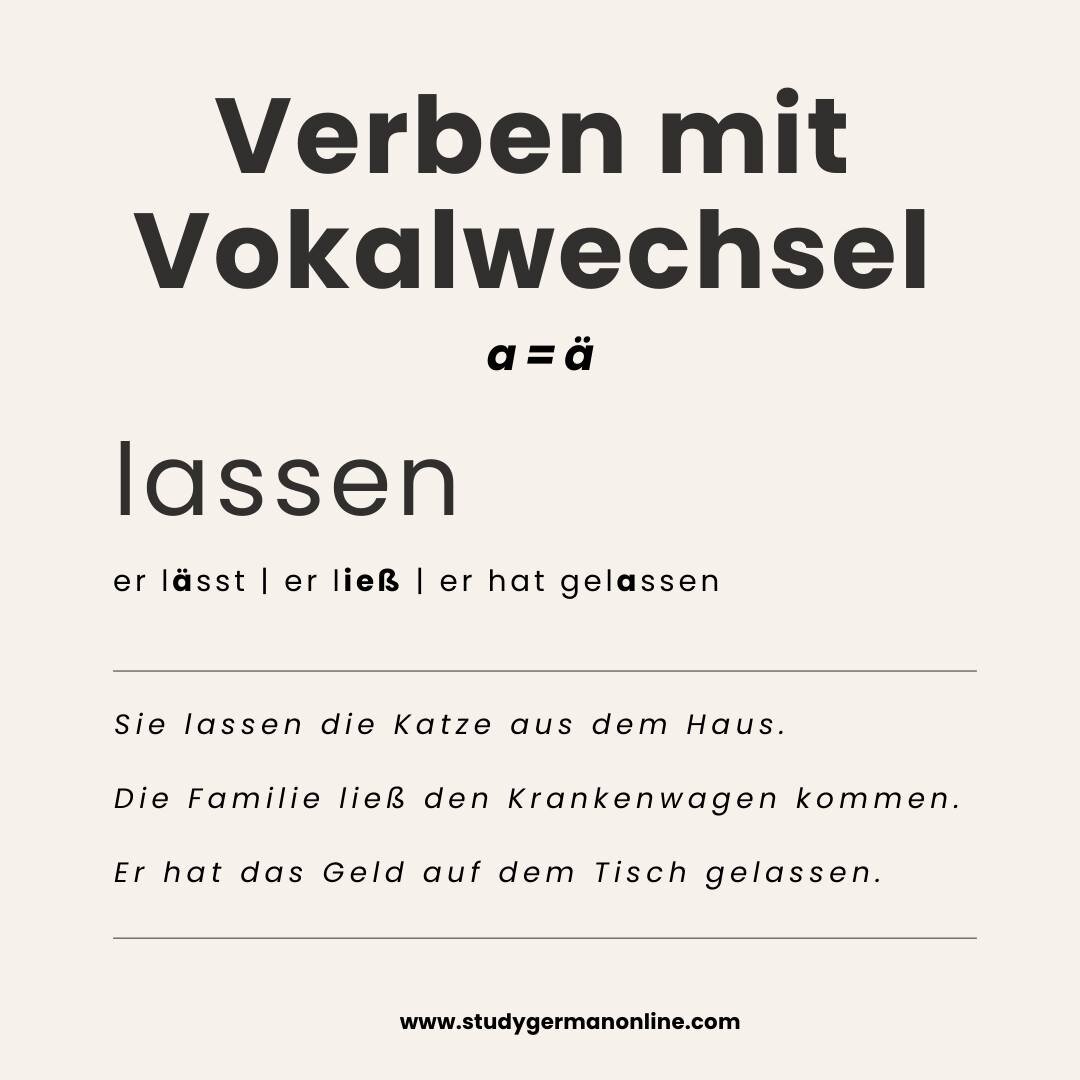 Verben mit Vokalwechsel

a = ä

lassen

er lässt | er ließ | er hat gelassen

Sie lassen die Katze aus dem Haus.

Die Familie ließ den Krankenwagen kommen.

Er hat das Geld auf dem Tisch gelassen.

www.studygermanonline.com